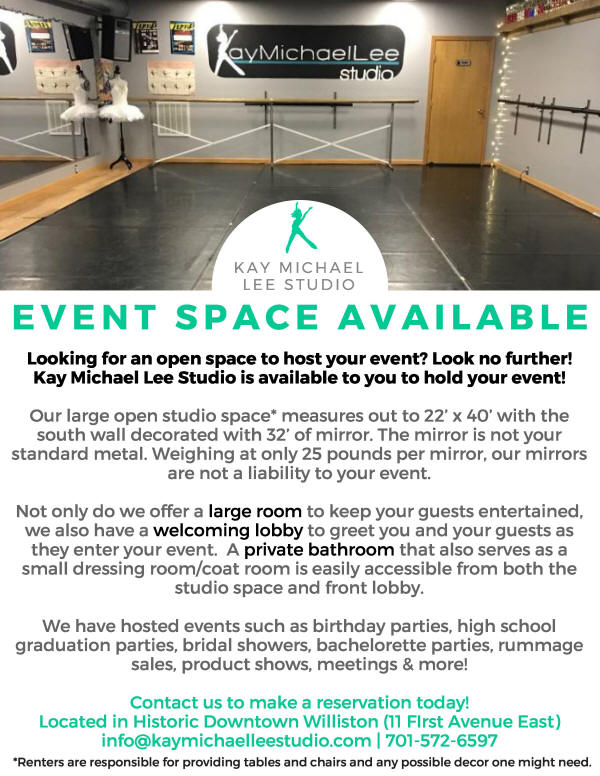 KayMichaelLee studio

KAY MICHAEL LEE STUDIO

EVENT SPACE AVAILABLE

Looking for an open space to host your event? Look no further! Kay Michael Lee Studio is available to you to hold your event!

Our large open studio space* measures out to 22' x 40' with the south wall decorated with 32' of mirror. The mirror is not your standard metal. Weighing at only 25 pounds per mirror, our mirrors are not a liability to your event.

Not only do we offer a large room to keep your guests entertained, we also have a welcoming lobby to greet you and your guests as they enter your event. A private bathroom that also serves as a small dressing room/coat room is easily accessible from both the studio space and front lobby.

We have hosted events such as birthday parties, high school graduation parties, bridal showers, bachelorette parties, rummage sales, product shows, meetings & more!

Contact us to make a reservation today!
Located in Historic Downtown Williston (11 FIrst Avenue East)
info@kaymichaelleestudio.com | 701-572-6597

*Renters are responsible for providing tables and chairs and any possible decor one might need.